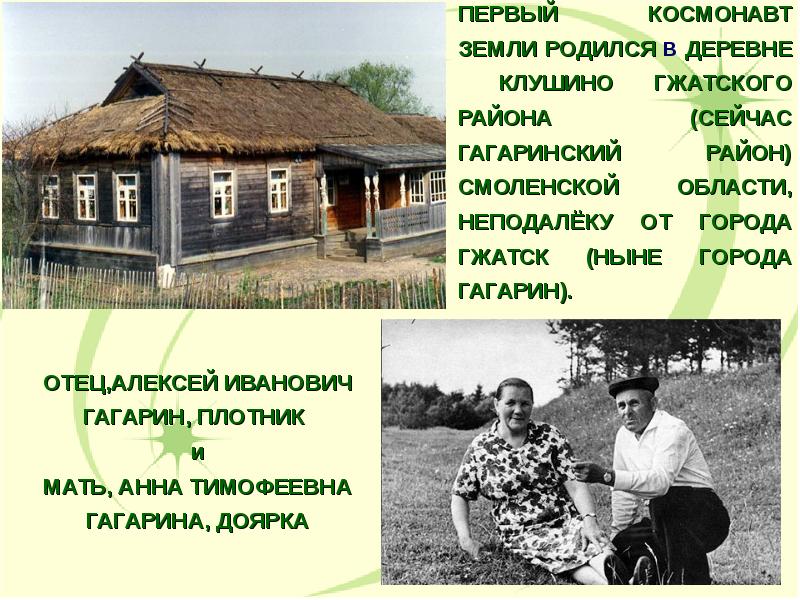 ПЕРВЫЙ КОСМОНАВТ ЗЕМЛИ РОДИЛСЯ В ДЕРЕВНЕ КЛУШИНО ГЖАТСКОГО РАЙОНА (СЕЙЧАС ГАГАРИНСКИЙ РАЙОН) СМОЛЕНСКОЙ ОБЛАСТИ, НЕПОДАЛЁКУ ОТ ГОРОДА ГЖАТСК (НЫНЕ ГОРОДА ГАГАРИН).

ОТЕЦ,АЛЕКСЕЙ ИВАНОВИЧ ГАГАРИН, ПЛОТНИК
И
МАТЬ, АННА ТИМОФЕЕВНА ГАГАРИНА, ДОЯРКА